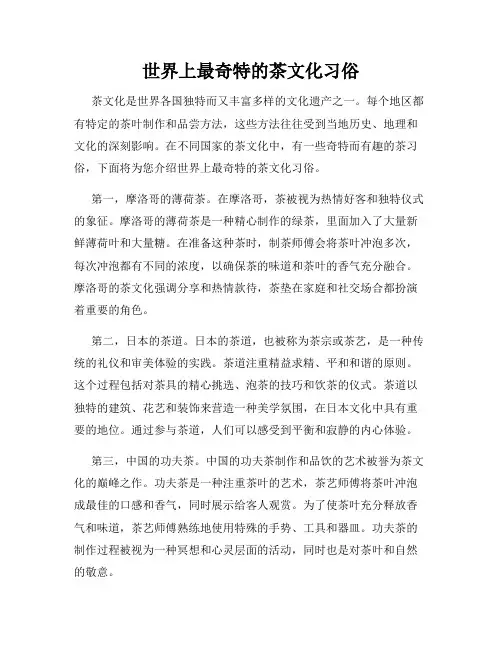 世界上最奇特的茶文化习俗

茶文化是世界各国独特而又丰富多样的文化遗产之一。每个地区都有特定的茶叶制作和品尝方法，这些方法往往受到当地历史、地理和文化的深刻影响。在不同国家的茶文化中，有一些奇特而有趣的茶习俗，下面将为您介绍世界上最奇特的茶文化习俗。

第一，摩洛哥的薄荷茶。在摩洛哥，茶被视为热情好客和独特仪式的象征。摩洛哥的薄荷茶是一种精心制作的绿茶，里面加入了大量新鲜薄荷叶和大量糖。在准备这种茶时，制茶师傅会将茶叶冲泡多次，每次冲泡都有不同的浓度，以确保茶的味道和茶叶的香气充分融合。摩洛哥的茶文化强调分享和热情款待，茶垫在家庭和社交场合都扮演着重要的角色。

第二，日本的茶道。日本的茶道，也被称为茶宗或茶艺，是一种传统的礼仪和审美体验的实践。茶道注重精益求精、平和和谐的原则。这个过程包括对茶具的精心挑选、泡茶的技巧和饮茶的仪式。茶道以独特的建筑、花艺和装饰来营造一种美学氛围，在日本文化中具有重要的地位。通过参与茶道，人们可以感受到平衡和寂静的内心体验。

第三，中国的功夫茶。中国的功夫茶制作和品饮的艺术被誉为茶文化的巅峰之作。功夫茶是一种注重茶叶的艺术，茶艺师傅将茶叶冲泡成最佳的口感和香气，同时展示给客人观赏。为了使茶叶充分释放香气和味道，茶艺师傅熟练地使用特殊的手势、工具和器皿。功夫茶的制作过程被视为一种冥想和心灵层面的活动，同时也是对茶叶和自然的敬意。